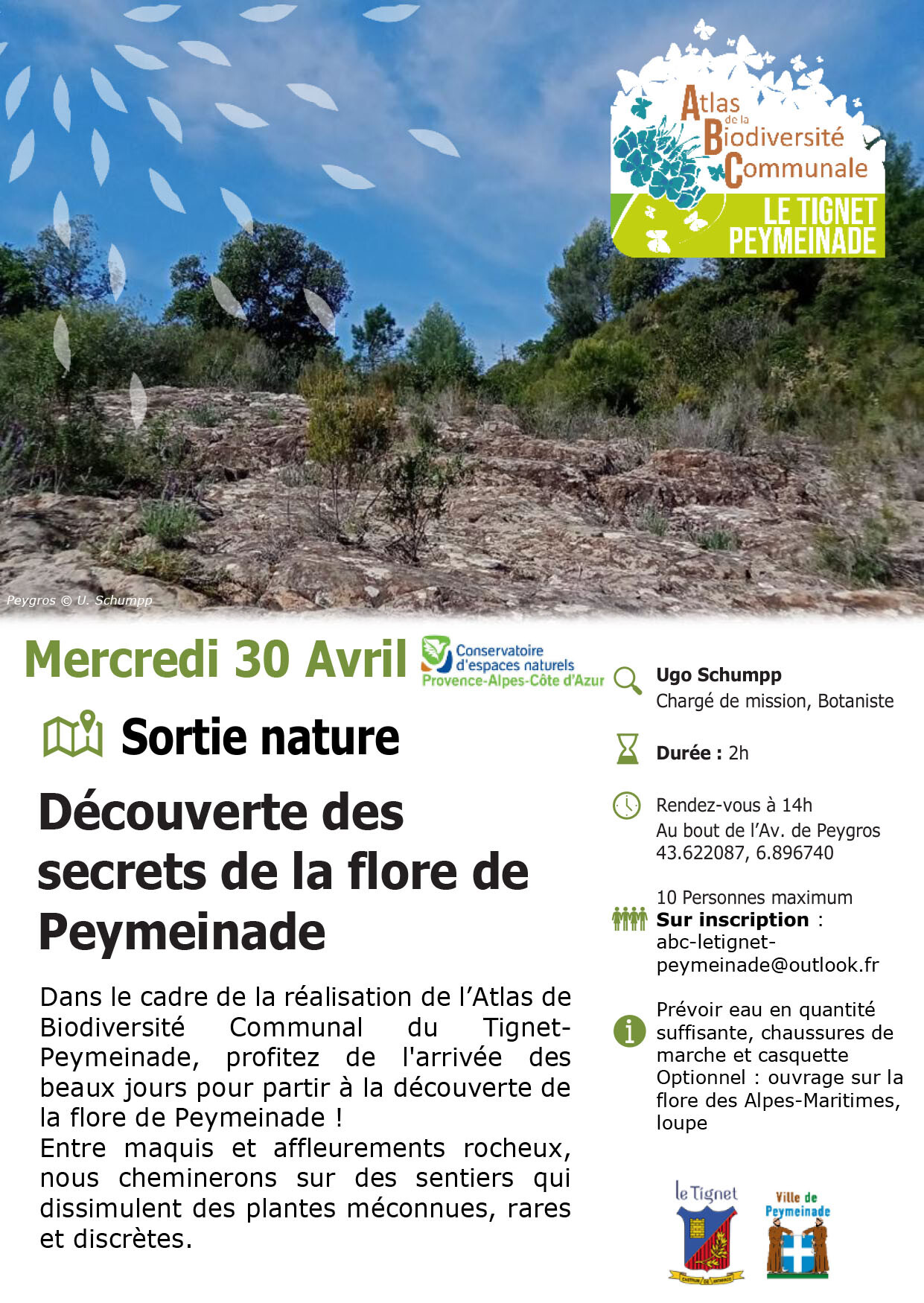 Atlas de la Biodiversité Communale
LE TIGNET PEYMEINADE

Peygros © U. Schumpp

Mercredi 30 Avril

Conservatoire d'espaces naturels Provence-Alpes-Côte d'Azur

Sortie nature

Découverte des secrets de la flore de Peymeinade

Dans le cadre de la réalisation de l'Atlas de Biodiversité Communal du Tignet-Peymeinade, profitez de l'arrivée des beaux jours pour partir à la découverte de la flore de Peymeinade !
Entre maquis et affleurements rocheux, nous cheminerons sur des sentiers qui dissimulent des plantes méconnues, rares et discrètes.

Ugo Schumpp
Chargé de mission, Botaniste

Durée : 2h

Rendez-vous à 14h
Au bout de l'Av. de Peygros
43.622087, 6.896740

10 Personnes maximum
Sur inscription :
abc-letignet-peymeinade@outlook.fr

Prévoir eau en quantité suffisante, chaussures de marche et casquette
Optionnel : ouvrage sur la flore des Alpes-Maritimes, loupe

le Tignet

Ville de Peymeinade